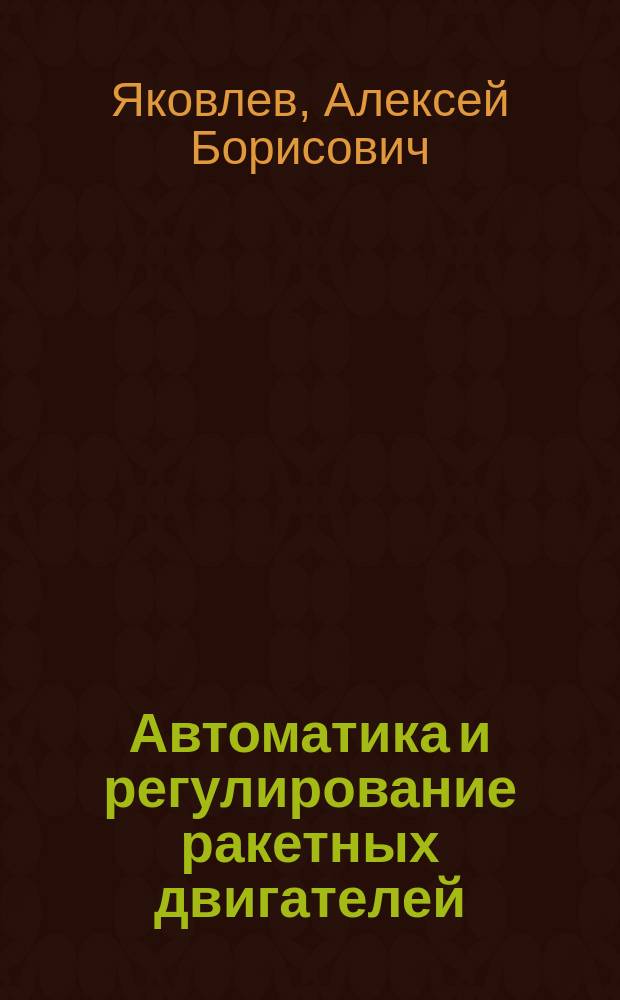 Яковлев, Алексей Борисович

Автоматика и регулирование ракетных двигателей